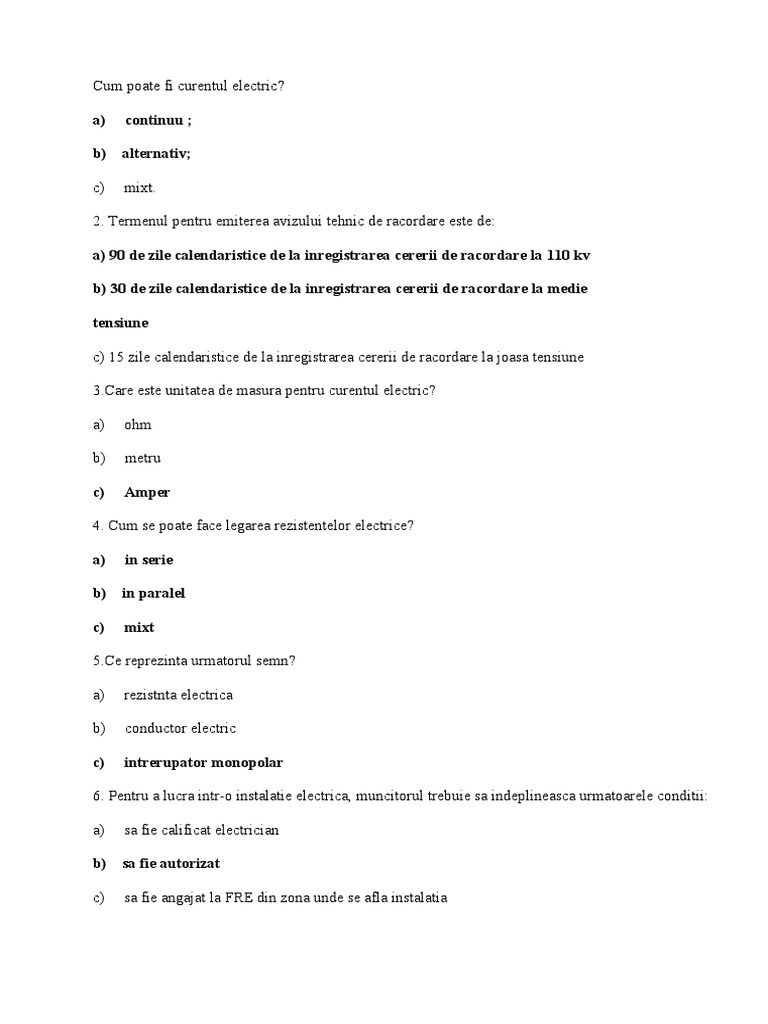 Cum poate fi curentul electric?

a) continuu ;

b) alternativ;

c) mixt.

2. Termenul pentru emiterea avizului tehnic de racordare este de:

a) 90 de zile calendaristice de la inregistrarea cererii de racordare la 110 kv

b) 30 de zile calendaristice de la inregistrarea cererii de racordare la medie tensiune

c) 15 zile calendaristice de la inregistrarea cererii de racordare la joasa tensiune

3.Care este unitatea de masura pentru curentul electric?

a) ohm

b) metru

c) Amper

4. Cum se poate face legarea rezistentelor electrice?

a) in serie

b) in paralel

c) mixt

5.Ce reprezinta urmatorul semn?

a) rezistnta electrica

b) conductor electric

c) intrerupator monopolar

6. Pentru a lucra intr-o instalatie electrica, muncitorul trebuie sa indeplineasca urmatoarele conditii:

a) sa fie calificat electrician

b) sa fie autorizat

c) sa fie angajat la FRE din zona unde se afla instalatia